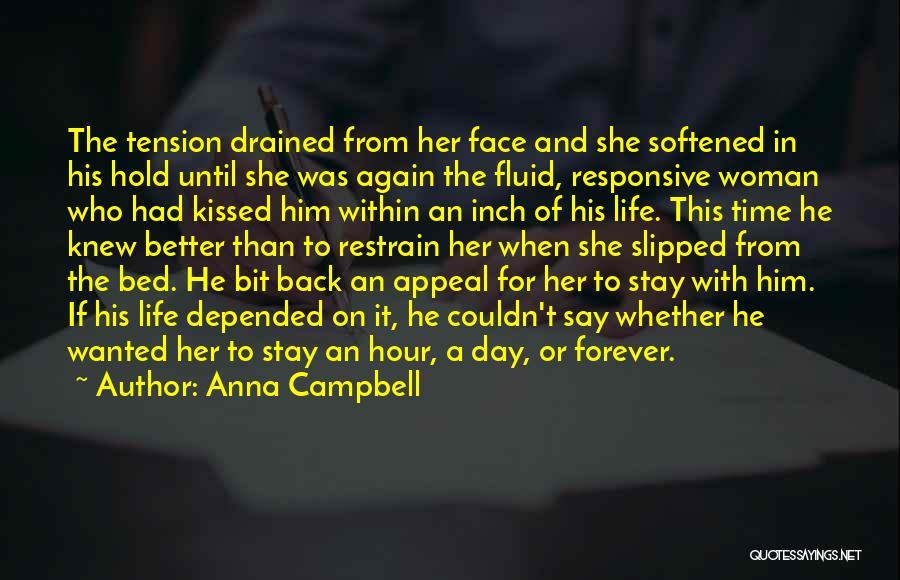 The tension drained from her face and she softened in his hold until she was again the fluid, responsive woman who had kissed him within an inch of his life. This time he knew better than to restrain her when she slipped from the bed. He bit back an appeal for her to stay with him. If his life depended on it, he couldn't say whether he wanted her to stay an hour, a day, or forever.

~ Author: Anna Campbell

QUOTESSAYINGS.NET